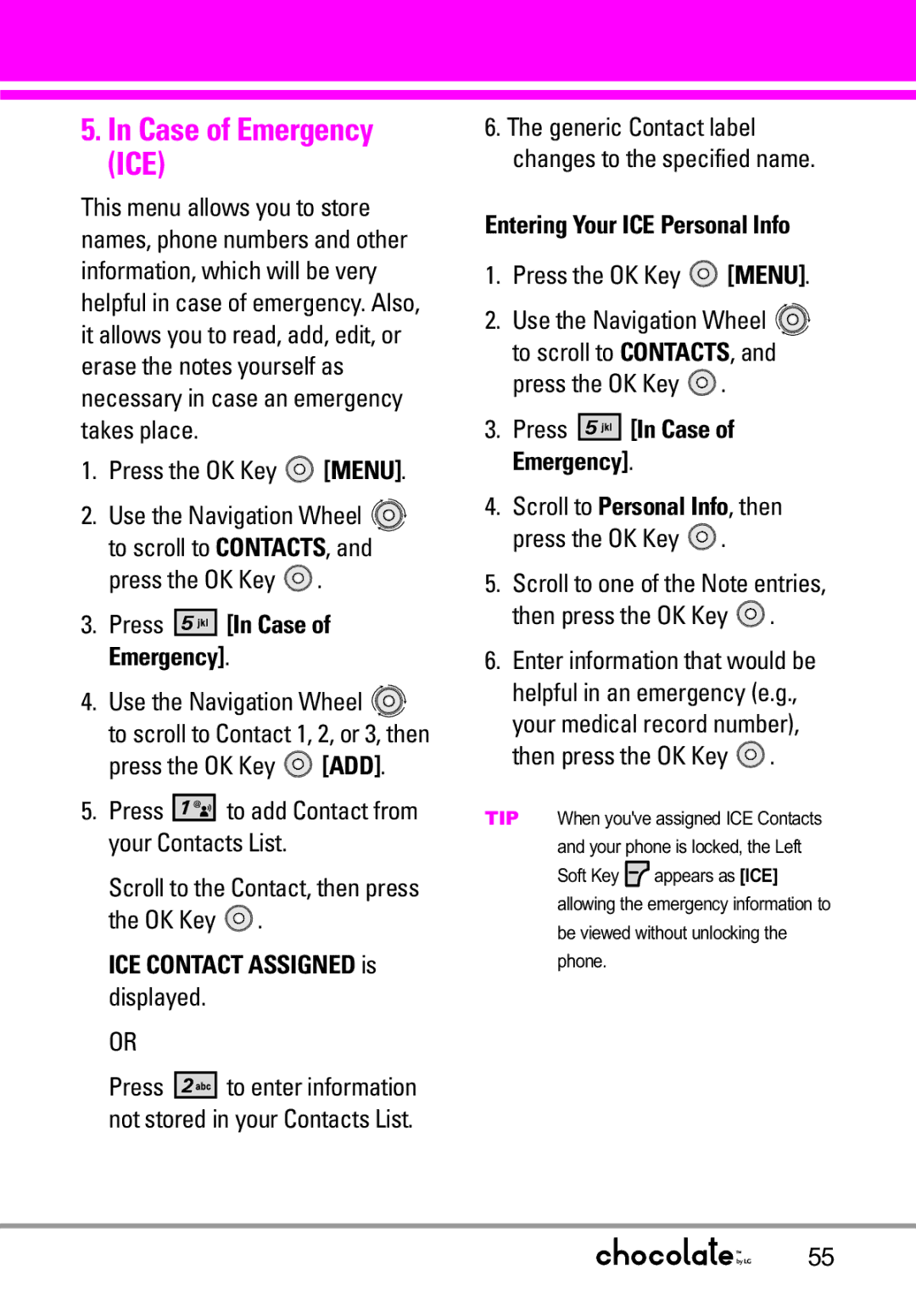 5. In Case of Emergency (ICE)

This menu allows you to store names, phone numbers and other information, which will be very helpful in case of emergency. Also, it allows you to read, add, edit, or erase the notes yourself as necessary in case an emergency takes place.

1. Press the OK Key [MENU].

2. Use the Navigation Wheel to scroll to CONTACTS, and press the OK Key .

3. Press 5 jkl [In Case of Emergency].

4. Use the Navigation Wheel to scroll to Contact 1, 2, or 3, then press the OK Key [ADD].

5. Press 1 to add Contact from your Contacts List.

Scroll to the Contact, then press the OK Key .

ICE CONTACT ASSIGNED is displayed.

OR

Press 2 abc to enter information not stored in your Contacts List.

6. The generic Contact label changes to the specified name.

Entering Your ICE Personal Info

1. Press the OK Key [MENU].

2. Use the Navigation Wheel to scroll to CONTACTS, and press the OK Key .

3. Press 5 jkl [In Case of Emergency].

4. Scroll to Personal Info, then press the OK Key .

5. Scroll to one of the Note entries, then press the OK Key .

6. Enter information that would be helpful in an emergency (e.g., your medical record number), then press the OK Key .

TIP When you've assigned ICE Contacts and your phone is locked, the Left Soft Key appears as [ICE] allowing the emergency information to be viewed without unlocking the phone.

chocolate by LG 55